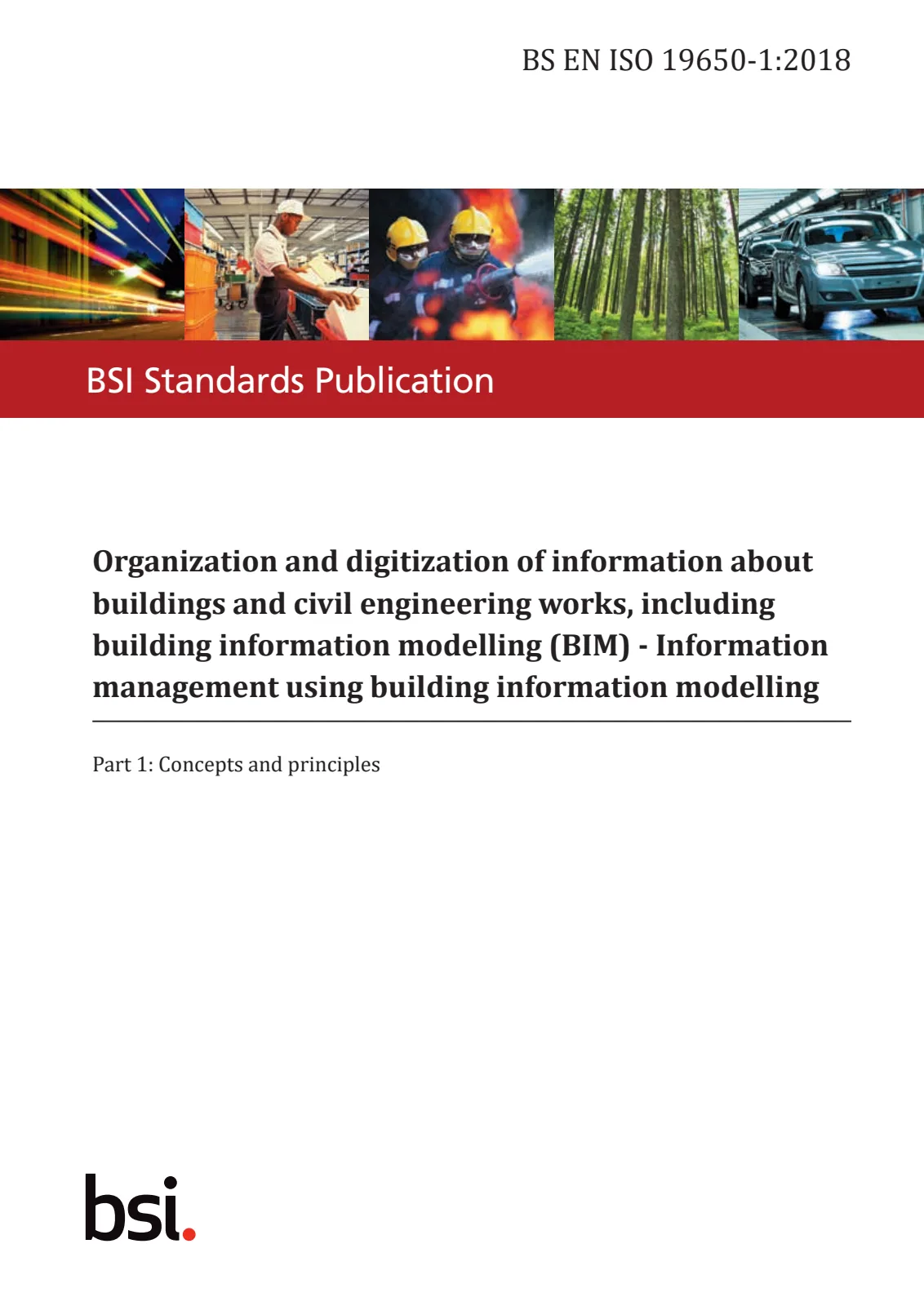 BS EN ISO 19650-1:2018

BSI Standards Publication

Organization and digitization of information about buildings and civil engineering works, including building information modelling (BIM) - Information management using building information modelling

Part 1: Concepts and principles

bsi.